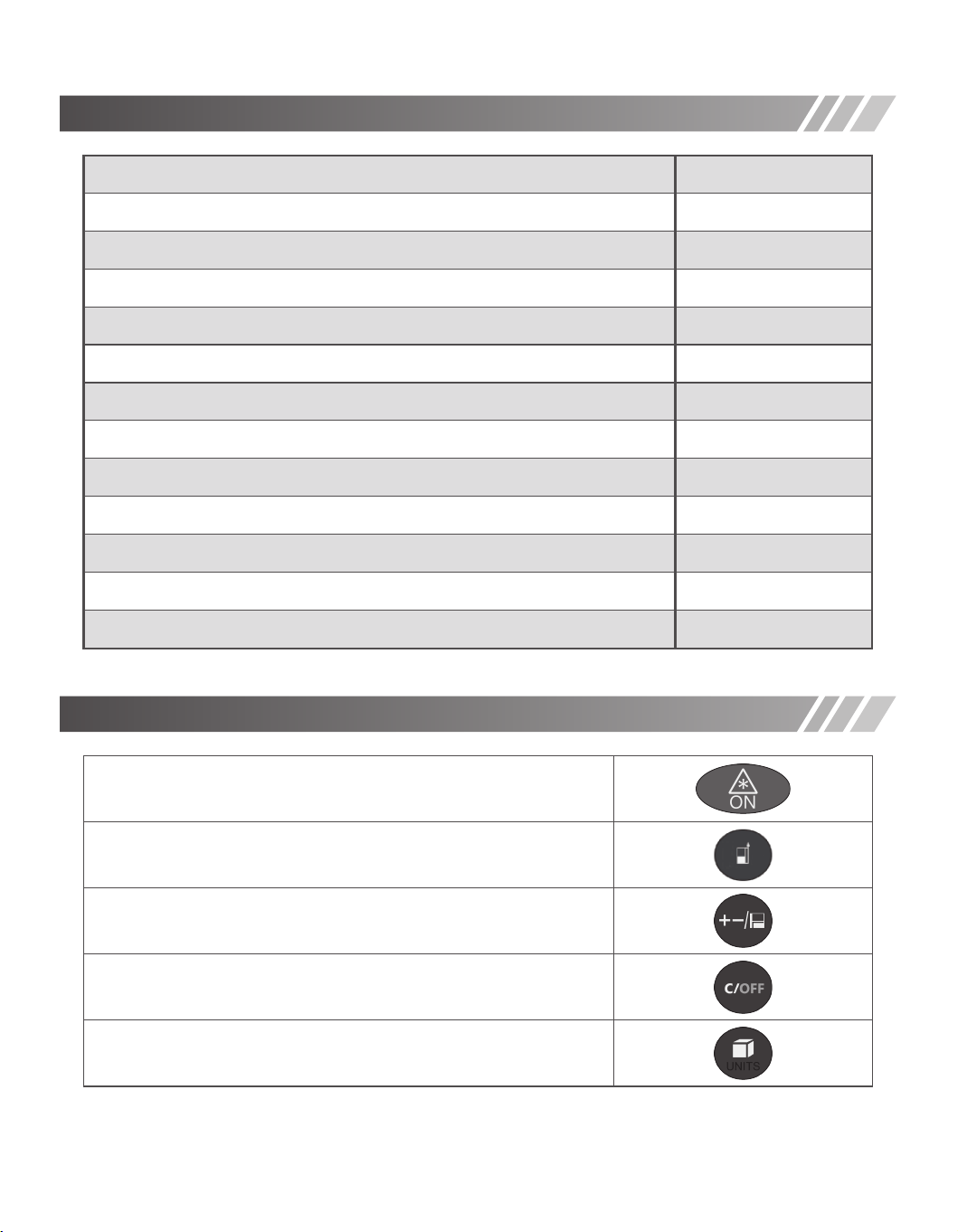 ON

+−/

C/OFF

UNITS